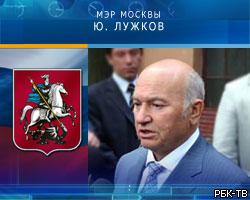 МЭР МОСКВЫ
Ю. ЛУЖКОВ

РБК-ТВ